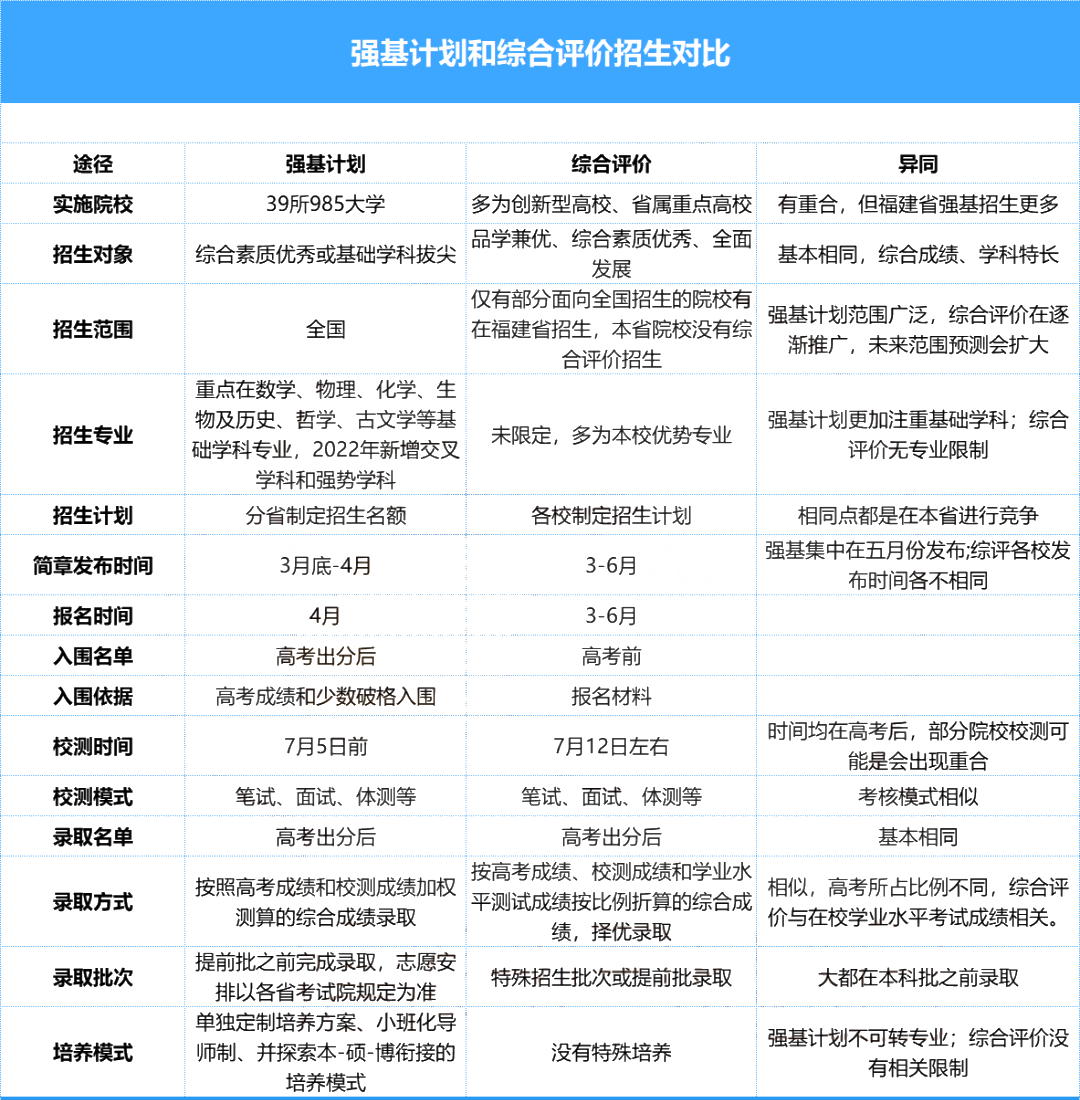 强基计划和综合评价招生对比

| 途径 | 强基计划 | 综合评价 | 异同 |
|---|---|---|---|
| 实施院校 | 39所985大学 | 多为创新型高校、省属重点高校 | 有重合，但福建省强基招生更多 |
| 招生对象 | 综合素质优秀或基础学科拔尖 | 品学兼优、综合素质优秀、全面发展 | 基本相同，综合成绩、学科特长 |
| 招生范围 | 全国 | 仅有部分面向全国招生的院校有在福建省招生，本省院校没有综合评价招生 | 强基计划范围广泛，综合评价在逐渐推广，未来范围预测会扩大 |
| 招生专业 | 重点在数学、物理、化学、生物及历史、哲学、古文学等基础学科专业，2022年新增交叉学科和强势学科 | 未限定，多为本校优势专业 | 强基计划更加注重基础学科；综合评价无专业限制 |
| 招生计划 | 分省制定招生名额 | 各校制定招生计划 | 相同点都是在本省进行竞争 |
| 简章发布时间 | 3月底-4月 | 3-6月 | 强基集中在五月份发布;综评各校发布时间各不相同 |
| 报名时间 | 4月 | 3-6月 | |
| 入围名单 | 高考出分后 | 高考前 | |
| 入围依据 | 高考成绩和少数破格入围 | 报名材料 | |
| 校测时间 | 7月5日前 | 7月12日左右 | 时间均在高考后，部分院校校测可能是会出现重合 |
| 校测模式 | 笔试、面试、体测等 | 笔试、面试、体测等 | 考核模式相似 |
| 录取名单 | 高考出分后 | 高考出分后 | 基本相同 |
| 录取方式 | 按照高考成绩和校测成绩加权测算的综合成绩录取 | 按高考成绩、校测成绩和学业水平测试成绩按比例折算的综合成绩，择优录取 | 相似，高考所占比例不同，综合评价与在校学业水平考试成绩相关。 |
| 录取批次 | 提前批之前完成录取，志愿安排以各省考试院规定为准 | 特殊招生批次或提前批录取 | 大都在本科批之前录取 |
| 培养模式 | 单独定制培养方案、小班化导师制、并探索本-硕-博衔接的培养模式 | 没有特殊培养 | 强基计划不可转专业；综合评价没有相关限制 |